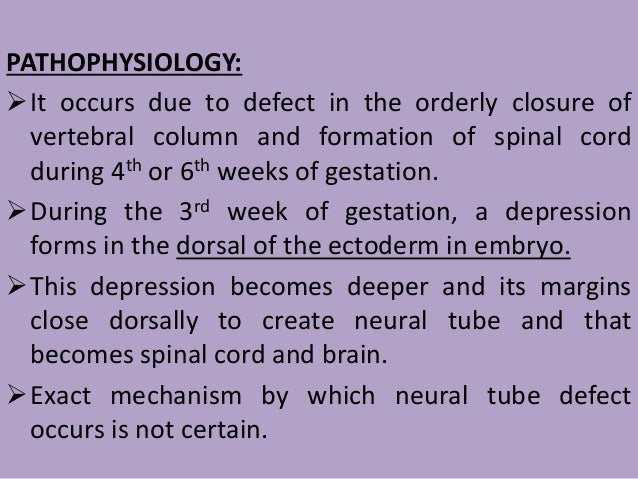 PATHOPHYSIOLOGY:

➢ It occurs due to defect in the orderly closure of vertebral column and formation of spinal cord during 4$^{th}$ or 6$^{th}$ weeks of gestation.

➢ During the 3$^{rd}$ week of gestation, a depression forms in the dorsal of the ectoderm in embryo.

➢ This depression becomes deeper and its margins close dorsally to create neural tube and that becomes spinal cord and brain.

➢ Exact mechanism by which neural tube defect occurs is not certain.